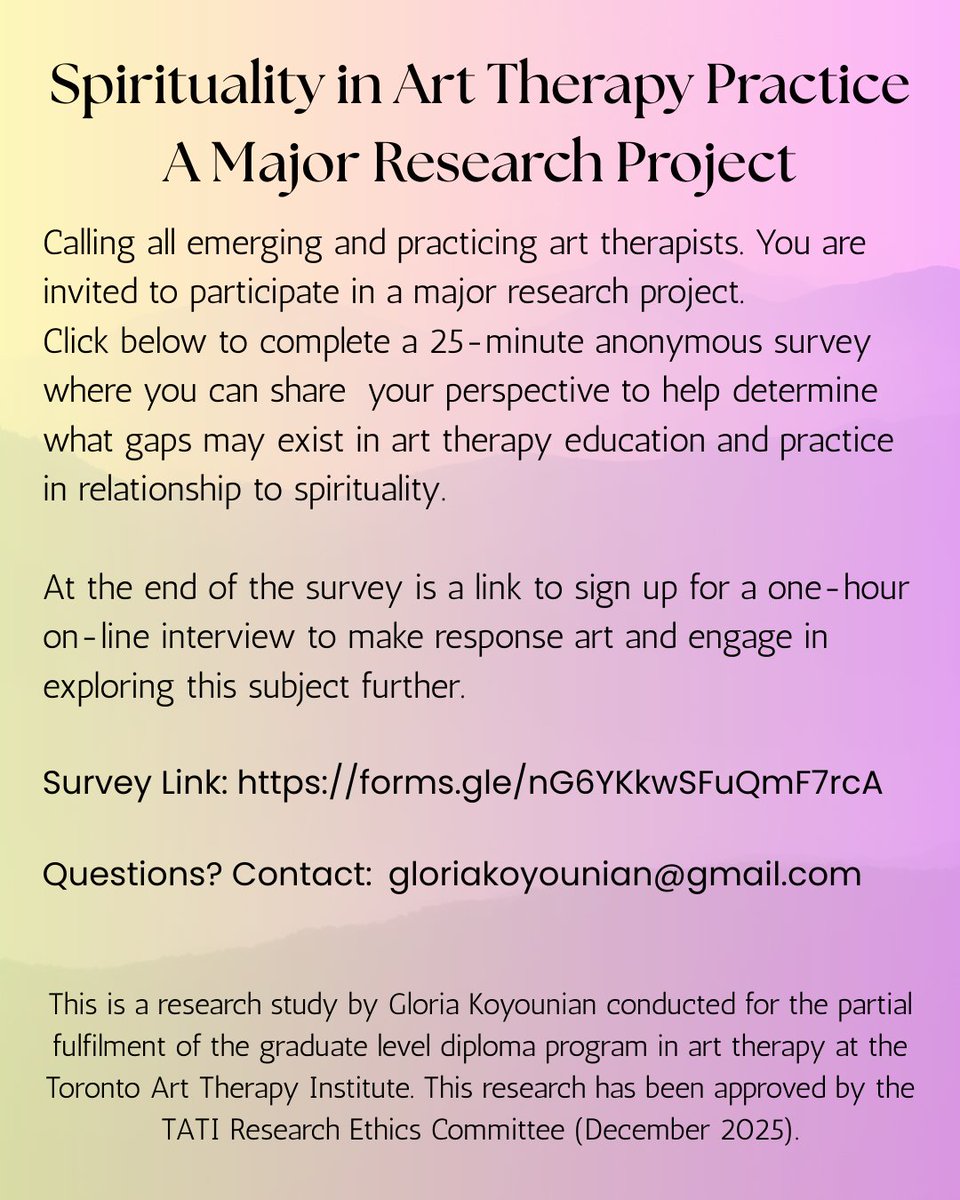 Spirituality in Art Therapy Practice
A Major Research Project

Calling all emerging and practicing art therapists. You are invited to participate in a major research project. Click below to complete a 25-minute anonymous survey where you can share your perspective to help determine what gaps may exist in art therapy education and practice in relationship to spirituality.

At the end of the survey is a link to sign up for a one-hour on-line interview to make response art and engage in exploring this subject further.

Survey Link: https://forms.gle/nG6YKkwSFuQmF7rcA

Questions? Contact: gloriakoyounian@gmail.com

This is a research study by Gloria Koyounian conducted for the partial fulfilment of the graduate level diploma program in art therapy at the Toronto Art Therapy Institute. This research has been approved by the TATI Research Ethics Committee (December 2025).